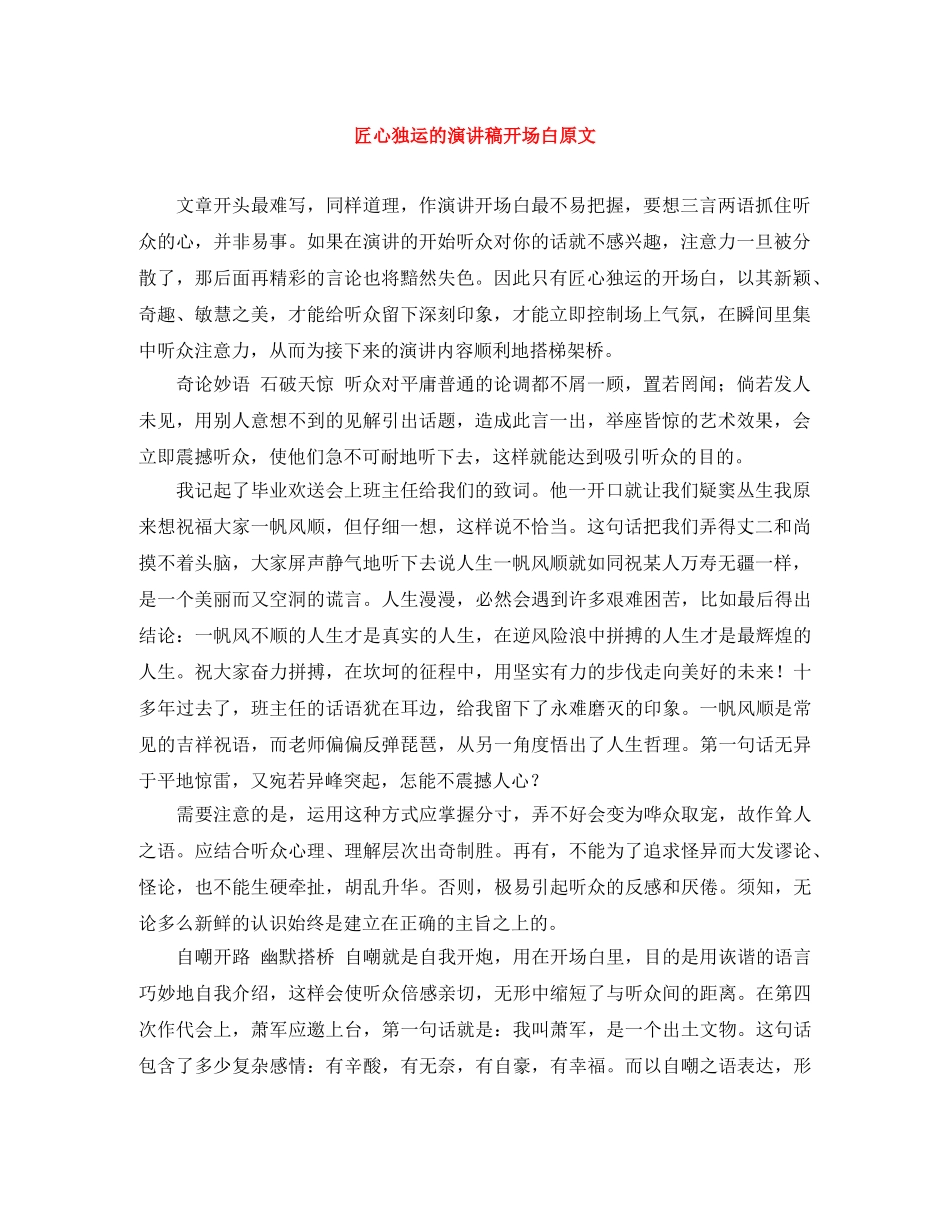 匠心独运的演讲稿开场白原文

文章开头最难写，同样道理，作演讲开场白最不易把握，要想三言两语抓住听众的心，并非易事。如果在演讲的开始听众对你的话就不感兴趣，注意力一旦被分散了，那后面再精彩的言论也将黯然失色。因此只有匠心独运的开场白，以其新颖、奇趣、敏慧之美，才能给听众留下深刻印象，才能立即控制场上气氛，在瞬间里集中听众注意力，从而为接下来的演讲内容顺利地搭梯架桥。

奇论妙语 石破天惊 听众对平庸普通的论调都不屑一顾，置若罔闻；倘若发人未见，用别人意想不到的见解引出话题，造成此言一出，举座皆惊的艺术效果，会立即震撼听众，使他们急不可耐地听下去，这样就能达到吸引听众的目的。

我记起了毕业欢送会上班主任给我们的致词。他一开口就让我们疑窦丛生我原来想祝福大家一帆风顺，但仔细一想，这样说不恰当。这句话把我们弄得丈二和尚摸不着头脑，大家屏声静气地听下去说人生一帆风顺就如同祝某人万寿无疆一样，是一个美丽而又空洞的谎言。人生漫漫，必然会遇到许多艰难困苦，比如最后得出结论：一帆风不顺的人生才是真实的人生，在逆风险浪中拼搏的人生才是最辉煌的人生。祝大家奋力拼搏，在坎坷的征程中，用坚实有力的步伐走向美好的未来！十多年过去了，班主任的话语犹在耳边，给我留下了永难磨灭的印象。一帆风顺是常见的吉祥祝语，而老师偏偏反弹琵琶，从另一角度悟出了人生哲理。第一句话无异于平地惊雷，又宛若异峰突起，怎能不震撼人心？

需要注意的是，运用这种方式应掌握分寸，弄不好会变为哗众取宠，故作耸人之语。应结合听众心理、理解层次出奇制胜。再有，不能为了追求怪异而大发谬论、怪论，也不能生硬牵扯，胡乱升华。否则，极易引起听众的反感和厌倦。须知，无论多么新鲜的认识始终是建立在正确的主旨之上的。

自嘲开路 幽默搭桥 自嘲就是自我开炮，用在开场白里，目的是用诙谐的语言巧妙地自我介绍，这样会使听众倍感亲切，无形中缩短了与听众间的距离。在第四次作代会上，萧军应邀上台，第一句话就是：我叫萧军，是一个出土文物。这句话包含了多少复杂感情：有辛酸，有无奈，有自豪，有幸福。而以自嘲之语表达，形